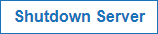 Shutdown Server